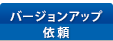 バージョンアップ
依頼